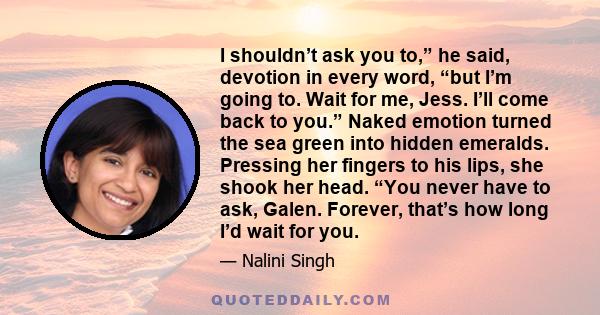 I shouldn’t ask you to,” he said, devotion in every word, “but I’m going to. Wait for me, Jess. I’ll come back to you.” Naked emotion turned the sea green into hidden emeralds. Pressing her fingers to his lips, she shook her head. “You never have to ask, Galen. Forever, that’s how long I’d wait for you.

— Nalini Singh

QUOTEDDAILY.COM